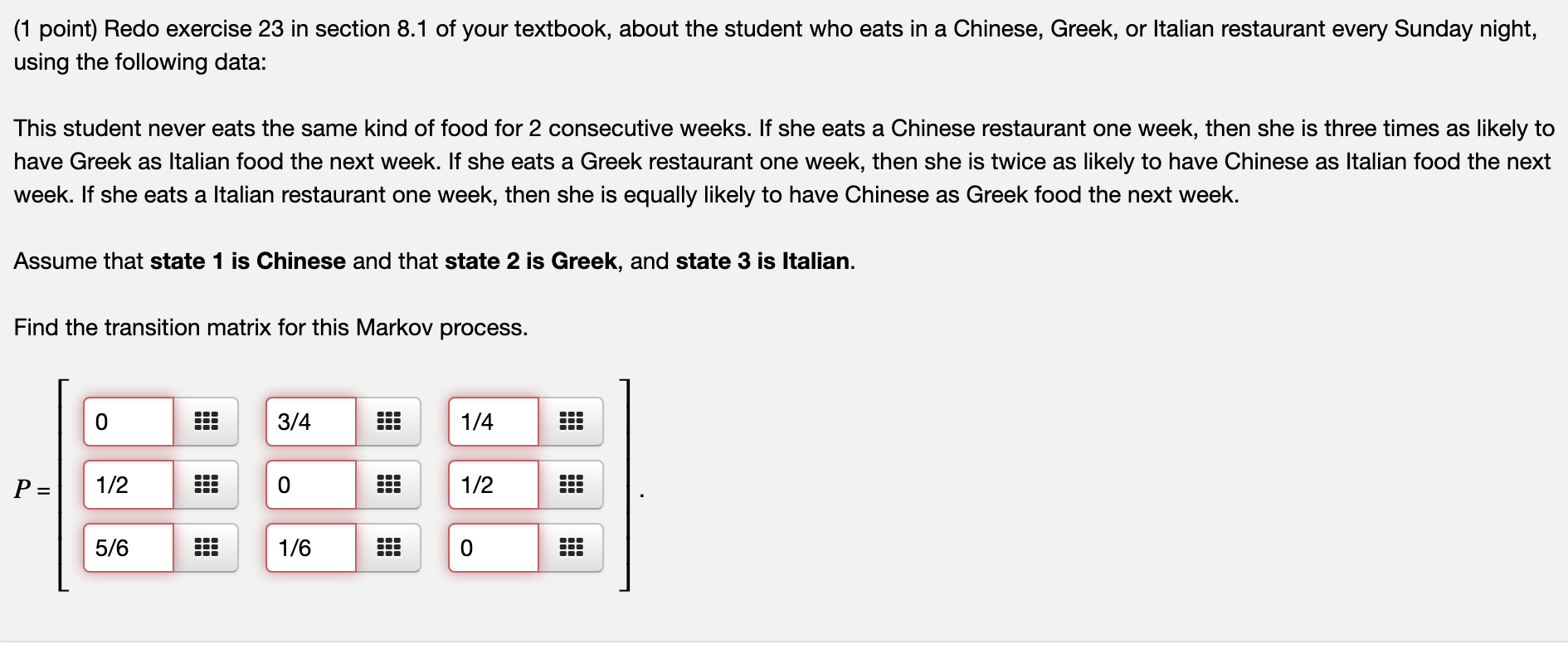 (1 point) Redo exercise 23 in section 8.1 of your textbook, about the student who eats in a Chinese, Greek, or Italian restaurant every Sunday night, using the following data:

This student never eats the same kind of food for 2 consecutive weeks. If she eats a Chinese restaurant one week, then she is three times as likely to have Greek as Italian food the next week. If she eats a Greek restaurant one week, then she is twice as likely to have Chinese as Italian food the next week. If she eats a Italian restaurant one week, then she is equally likely to have Chinese as Greek food the next week.

Assume that **state 1 is Chinese** and that **state 2 is Greek**, and **state 3 is Italian**.

Find the transition matrix for this Markov process.

$P = \begin{bmatrix} 0 & 3/4 & 1/4 \\ 1/2 & 0 & 1/2 \\ 5/6 & 1/6 & 0 \end{bmatrix}$.